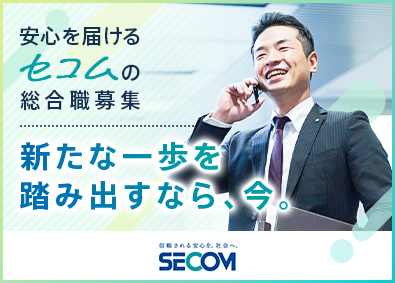 安心を届ける
セコムの
総合職募集

新たな一歩を
踏み出すなら、今。

信頼される安心を、社会へ。
SECOM